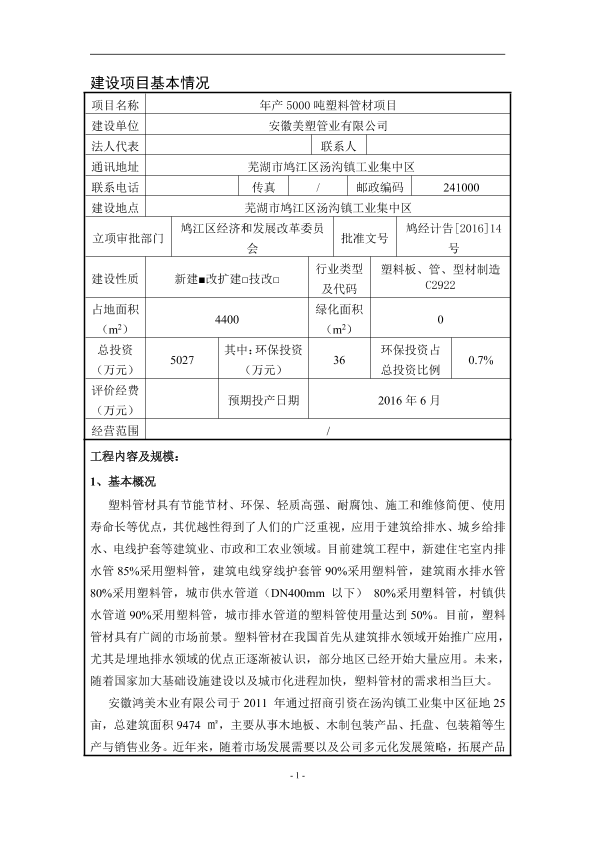 建设项目基本情况

| 项目名称 | 年产 5000 吨塑料管材项目 | | | | |
|---|---|---|---|---|---|
| 建设单位 | 安徽美塑管业有限公司 | | | | |
| 法人代表 | | | 联系人 | | |
| 通讯地址 | 芜湖市鸠江区汤沟镇工业集中区 | | | | |
| 联系电话 | | 传真 | / | 邮政编码 | 241000 |
| 建设地点 | 芜湖市鸠江区汤沟镇工业集中区 | | | | |
| 立项审批部门 | 鸠江区经济和发展改革委员会 | | 批准文号 | 鸠经计告[2016]14号 | |
| 建设性质 | 新建■改扩建□技改□ | | 行业类型及代码 | 塑料板、管、型材制造 C2922 | |
| 占地面积（$m^2$） | 4400 | | 绿化面积（$m^2$） | 0 | |
| 总投资（万元） | 5027 | 其中：环保投资（万元） | 36 | 环保投资占总投资比例 | 0.7% |
| 评价经费（万元） | | 预期投产日期 | 2016 年 6 月 | | |
| 经营范围 | / | | | | |

工程内容及规模：

1、基本概况

塑料管材具有节能节材、环保、轻质高强、耐腐蚀、施工和维修简便、使用寿命长等优点，其优越性得到了人们的广泛重视，应用于建筑给排水、城乡给排水、电线护套等建筑业、市政和工农业领域。目前建筑工程中，新建住宅室内排水管 85%采用塑料管，建筑电线穿线护套管 90%采用塑料管，建筑雨水排水管 80%采用塑料管，城市供水管道（DN400mm 以下） 80%采用塑料管，村镇供水管道 90%采用塑料管，城市排水管道的塑料管使用量达到 50%。目前，塑料管材具有广阔的市场前景。塑料管材在我国首先从建筑排水领域开始推广应用，尤其是埋地排水领域的优点正逐渐被认识，部分地区已经开始大量应用。未来，随着国家加大基础设施建设以及城市化进程加快，塑料管材的需求相当巨大。

安徽鸿美木业有限公司于 2011 年通过招商引资在汤沟镇工业集中区征地 25 亩，总建筑面积 9474 ㎡，主要从事木地板、木制包装产品、托盘、包装箱等生产与销售业务。近年来，随着市场发展需要以及公司多元化发展策略，拓展产品

- 1 -